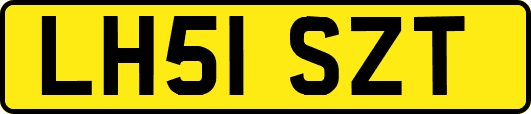 LH51 SZT